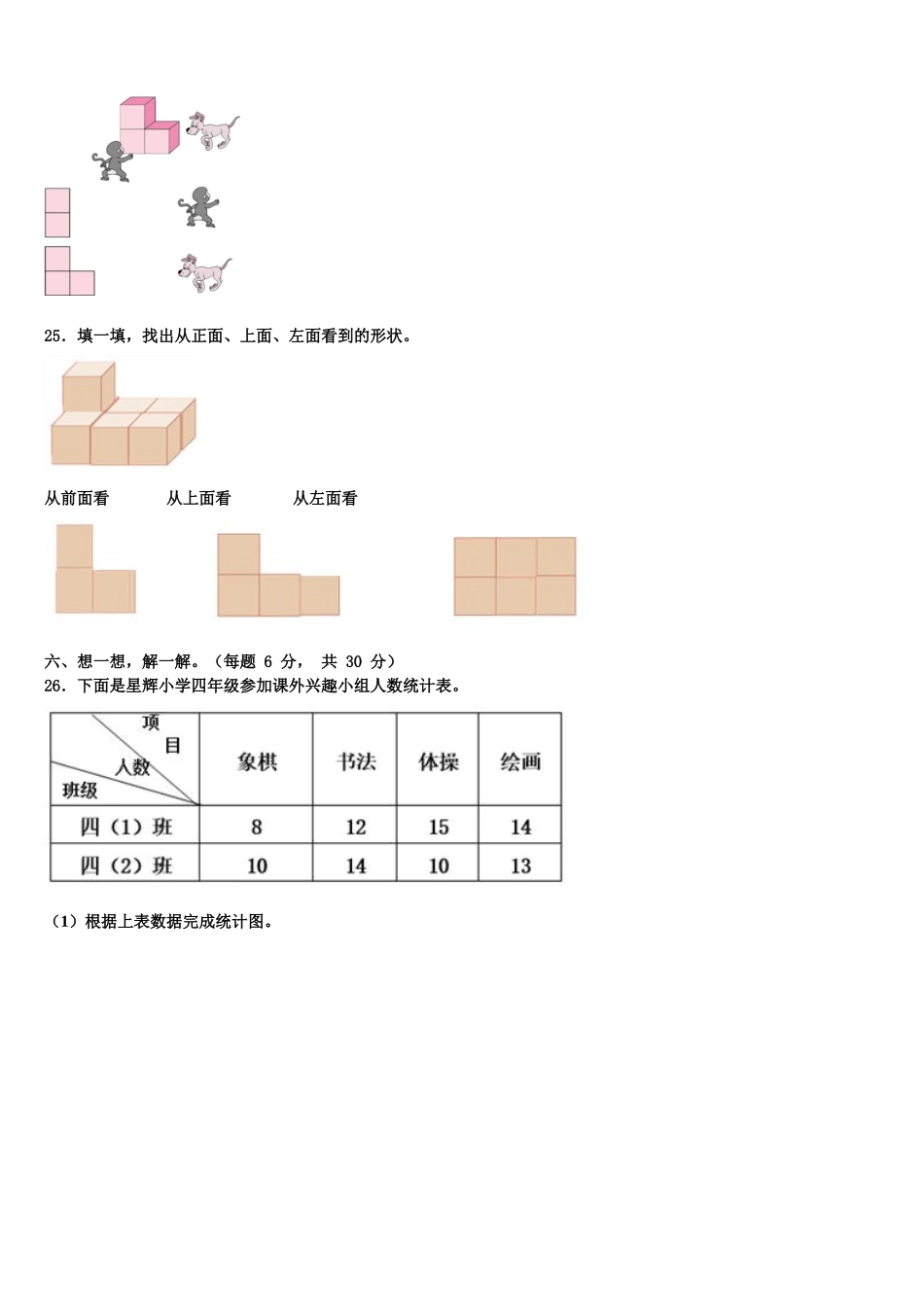 25．填一填，找出从正面、上面、左面看到的形状。

从前面看　　　从上面看　　　从左面看

六、想一想，解一解。（每题 6 分， 共 30 分）

26．下面是星辉小学四年级参加课外兴趣小组人数统计表。

| 项目 人数 班级 | 象棋 | 书法 | 体操 | 绘画 |
|---|---|---|---|---|
| 四（1）班 | 8 | 12 | 15 | 14 |
| 四（2）班 | 10 | 14 | 10 | 13 |

（1）根据上表数据完成统计图。